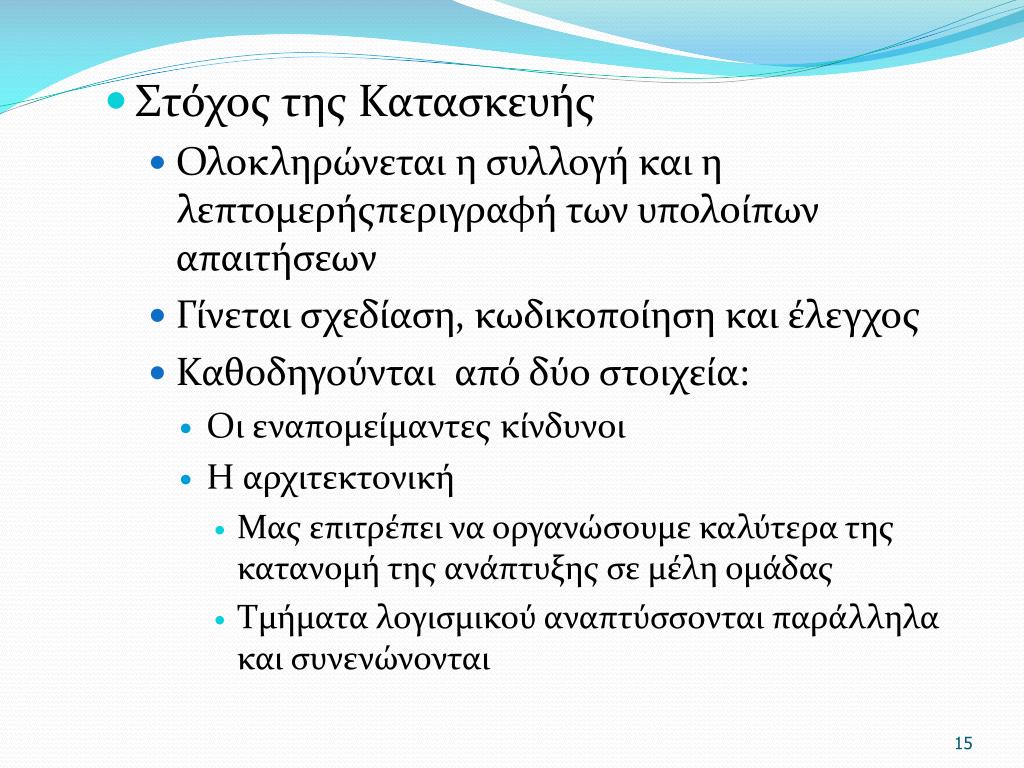 Στόχος της Κατασκευής

Ολοκληρώνεται η συλλογή και η λεπτομερήςπεριγραφή των υπολοίπων απαιτήσεων

Γίνεται σχεδίαση, κωδικοποίηση και έλεγχος

Καθοδηγούνται από δύο στοιχεία:

Οι εναπομείμαντες κίνδυνοι

Η αρχιτεκτονική

Μας επιτρέπει να οργανώσουμε καλύτερα της κατανομή της ανάπτυξης σε μέλη ομάδας

Τμήματα λογισμικού αναπτύσσονται παράλληλα και συνενώνονται

15